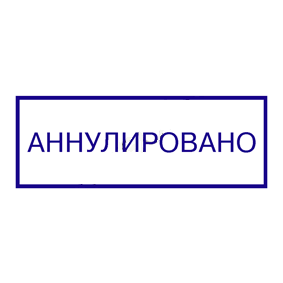 АННУЛИРОВАНО